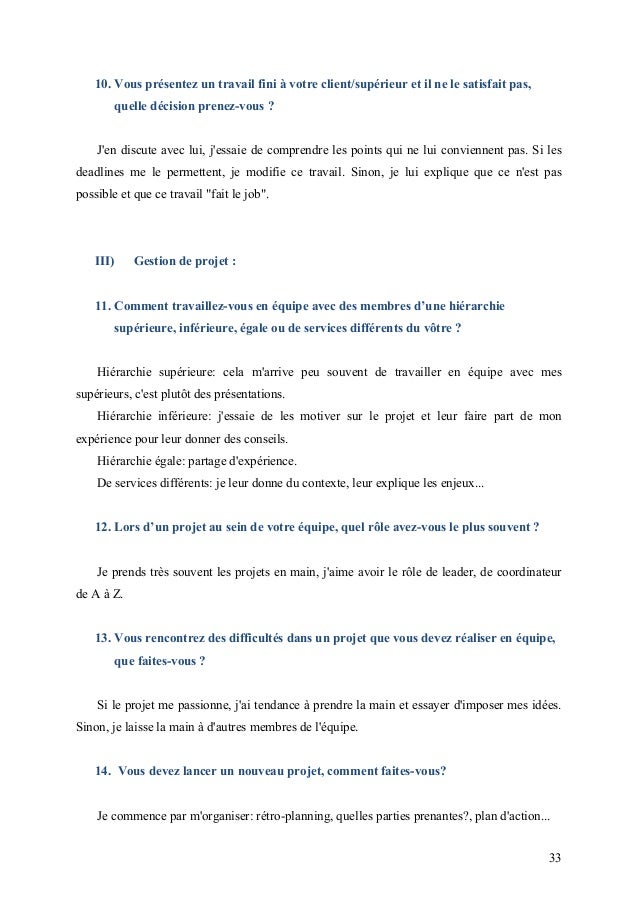 10. Vous présentez un travail fini à votre client/supérieur et il ne le satisfait pas, quelle décision prenez-vous ?

J'en discute avec lui, j'essaie de comprendre les points qui ne lui conviennent pas. Si les deadlines me le permettent, je modifie ce travail. Sinon, je lui explique que ce n'est pas possible et que ce travail "fait le job".

III) Gestion de projet :

11. Comment travaillez-vous en équipe avec des membres d'une hiérarchie supérieure, inférieure, égale ou de services différents du vôtre ?

Hiérarchie supérieure: cela m'arrive peu souvent de travailler en équipe avec mes supérieurs, c'est plutôt des présentations.
Hiérarchie inférieure: j'essaie de les motiver sur le projet et leur faire part de mon expérience pour leur donner des conseils.
Hiérarchie égale: partage d'expérience.
De services différents: je leur donne du contexte, leur explique les enjeux...

12. Lors d'un projet au sein de votre équipe, quel rôle avez-vous le plus souvent ?

Je prends très souvent les projets en main, j'aime avoir le rôle de leader, de coordinateur de A à Z.

13. Vous rencontrez des difficultés dans un projet que vous devez réaliser en équipe, que faites-vous ?

Si le projet me passionne, j'ai tendance à prendre la main et essayer d'imposer mes idées. Sinon, je laisse la main à d'autres membres de l'équipe.

14. Vous devez lancer un nouveau projet, comment faites-vous?

Je commence par m'organiser: rétro-planning, quelles parties prenantes?, plan d'action...

33